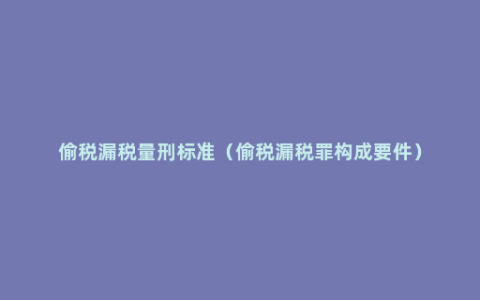 偷税漏税量刑标准（偷税漏税罪构成要件）